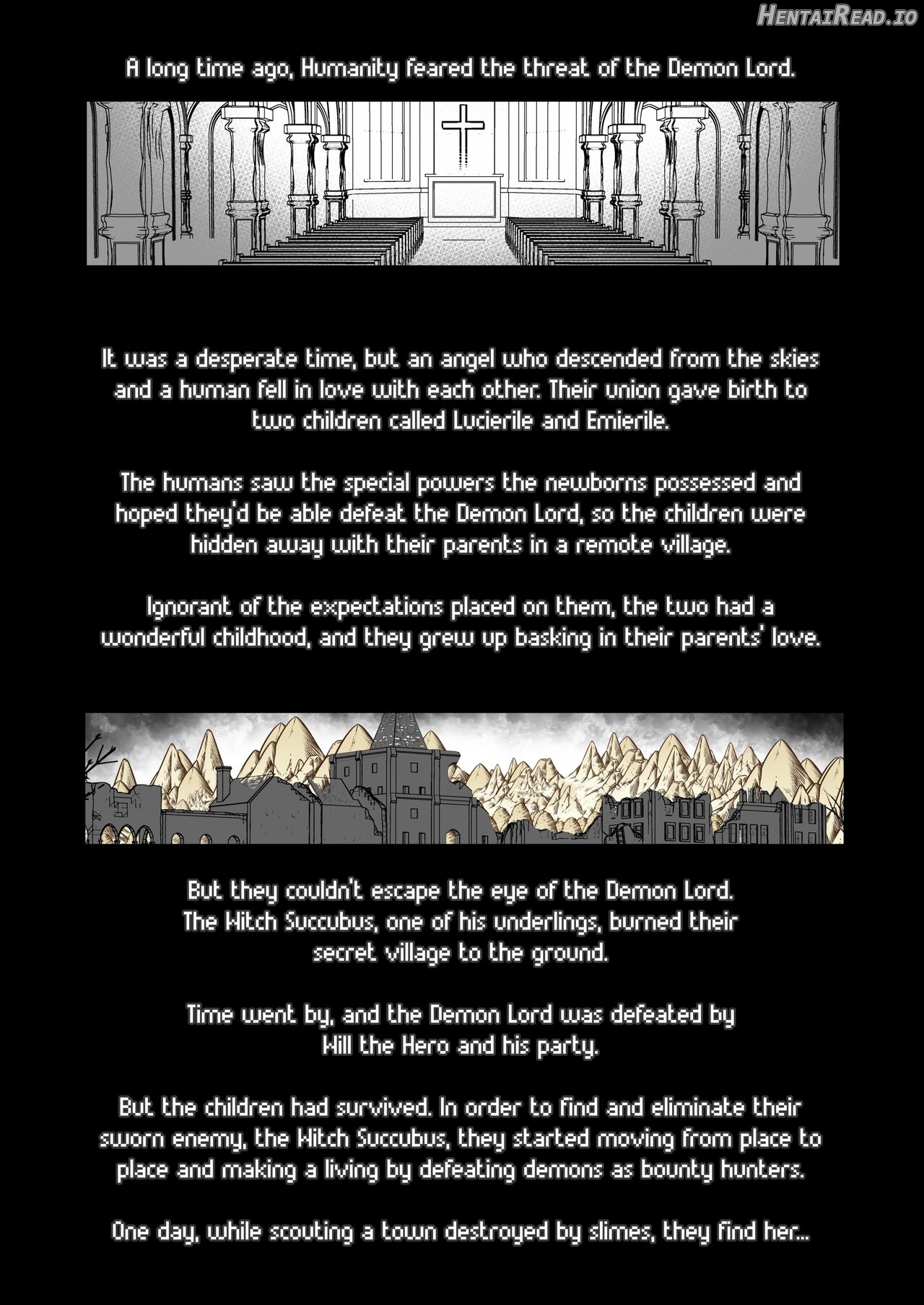 HentaiRead.io

A long time ago, Humanity feared the threat of the Demon Lord.

It was a desperate time, but an angel who descended from the skies and a human fell in love with each other. Their union gave birth to two children called Lucierile and Emierile.

The humans saw the special powers the newborns possessed and hoped they'd be able defeat the Demon Lord, so the children were hidden away with their parents in a remote village.

Ignorant of the expectations placed on them, the two had a wonderful childhood, and they grew up basking in their parents' love.

But they couldn't escape the eye of the Demon Lord. The Witch Succubus, one of his underlings, burned their secret village to the ground.

Time went by, and the Demon Lord was defeated by Will the Hero and his party.

But the children had survived. In order to find and eliminate their sworn enemy, the Witch Succubus, they started moving from place to place and making a living by defeating demons as bounty hunters.

One day, while scouting a town destroyed by slimes, they find her...